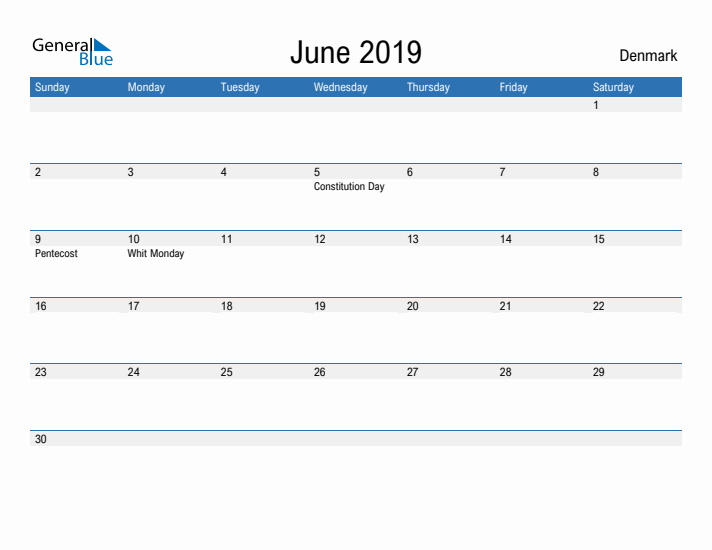 General Blue

June 2019

Denmark

| Sunday | Monday | Tuesday | Wednesday | Thursday | Friday | Saturday |
|---|---|---|---|---|---|---|
| | | | | | | 1 |
| 2 | 3 | 4 | 5 Constitution Day | 6 | 7 | 8 |
| 9 Pentecost | 10 Whit Monday | 11 | 12 | 13 | 14 | 15 |
| 16 | 17 | 18 | 19 | 20 | 21 | 22 |
| 23 | 24 | 25 | 26 | 27 | 28 | 29 |
| 30 | | | | | | |